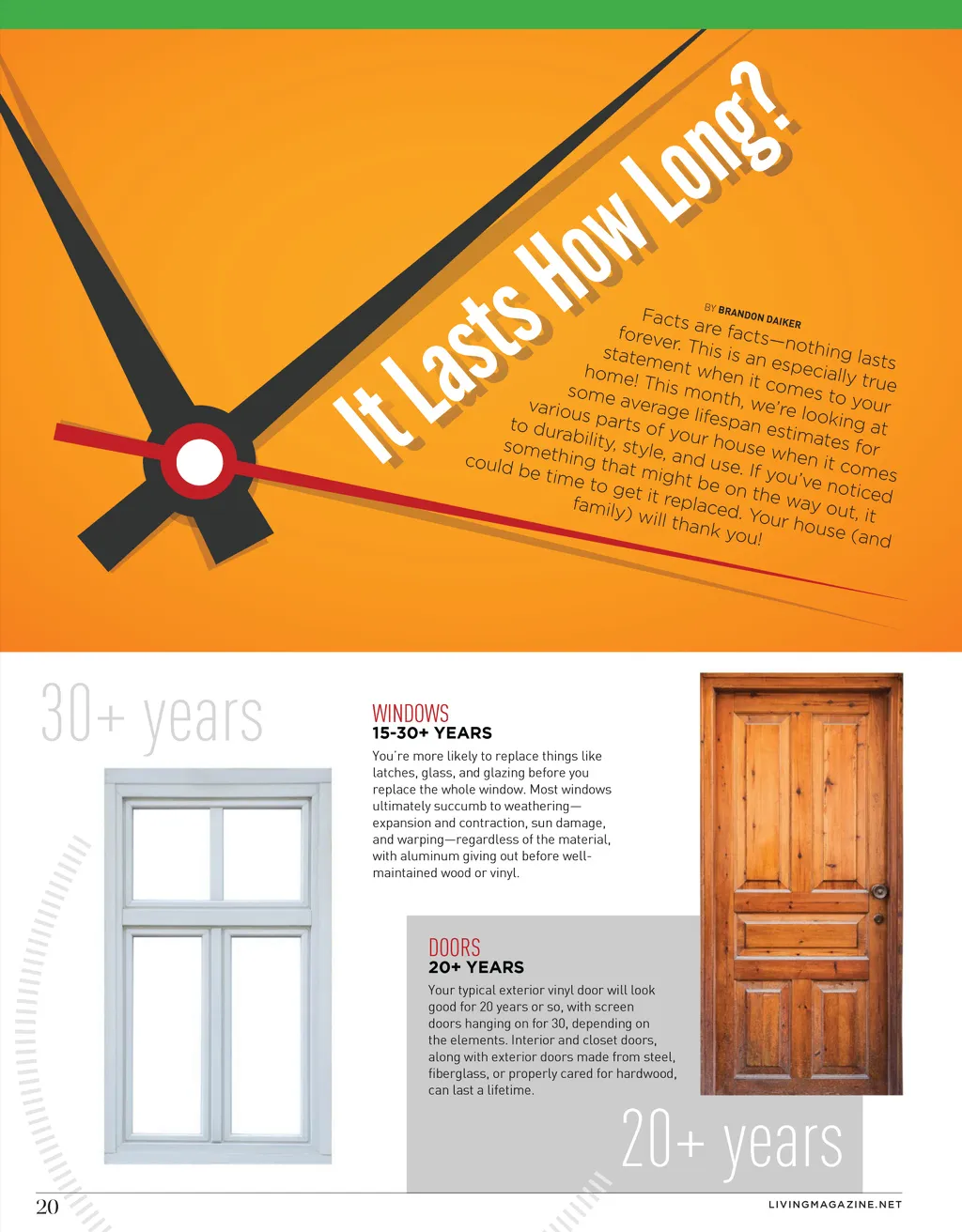 It Lasts How Long?

BY BRANDON DAIKER

Facts are facts—nothing lasts forever. This is an especially true statement when it comes to your home! This month, we're looking at some average lifespan estimates for various parts of your house when it comes to durability, style, and use. If you've noticed something that might be on the way out, it could be time to get it replaced. Your house (and family) will thank you!

30+ years

WINDOWS
15-30+ YEARS

You're more likely to replace things like latches, glass, and glazing before you replace the whole window. Most windows ultimately succumb to weathering—expansion and contraction, sun damage, and warping—regardless of the material, with aluminum giving out before well-maintained wood or vinyl.

DOORS
20+ YEARS

Your typical exterior vinyl door will look good for 20 years or so, with screen doors hanging on for 30, depending on the elements. Interior and closet doors, along with exterior doors made from steel, fiberglass, or properly cared for hardwood, can last a lifetime.

20+ years

20

LIVINGMAGAZINE.NET